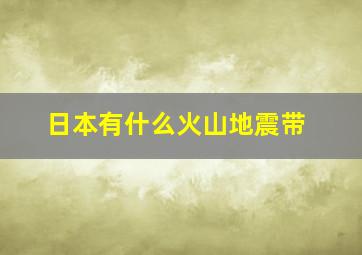 日本有什么火山地震带